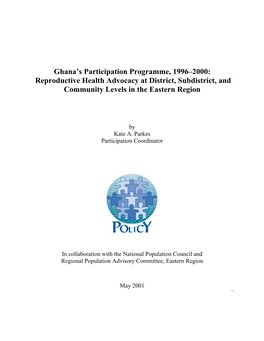 Ghana's Participation Programme, 1996–2000: Reproductive Health Advocacy at District, Subdistrict, and Community Levels in the Eastern Region

by
Kate A. Parkes
Participation Coordinator

POLICY

In collaboration with the National Population Council and Regional Population Advisory Committee, Eastern Region

May 2001